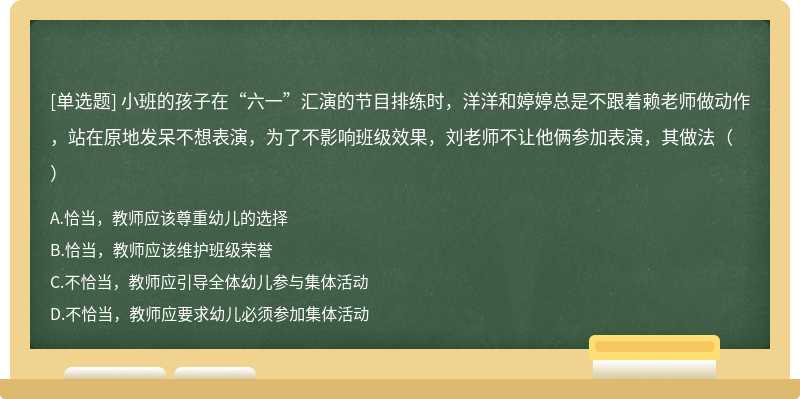 [单选题] 小班的孩子在“六一”汇演的节目排练时，洋洋和婷婷总是不跟着赖老师做动作，站在原地发呆不想表演，为了不影响班级效果，刘老师不让他俩参加表演，其做法（ ）

A.恰当，教师应该尊重幼儿的选择
B.恰当，教师应该维护班级荣誉
C.不恰当，教师应引导全体幼儿参与集体活动
D.不恰当，教师应要求幼儿必须参加集体活动